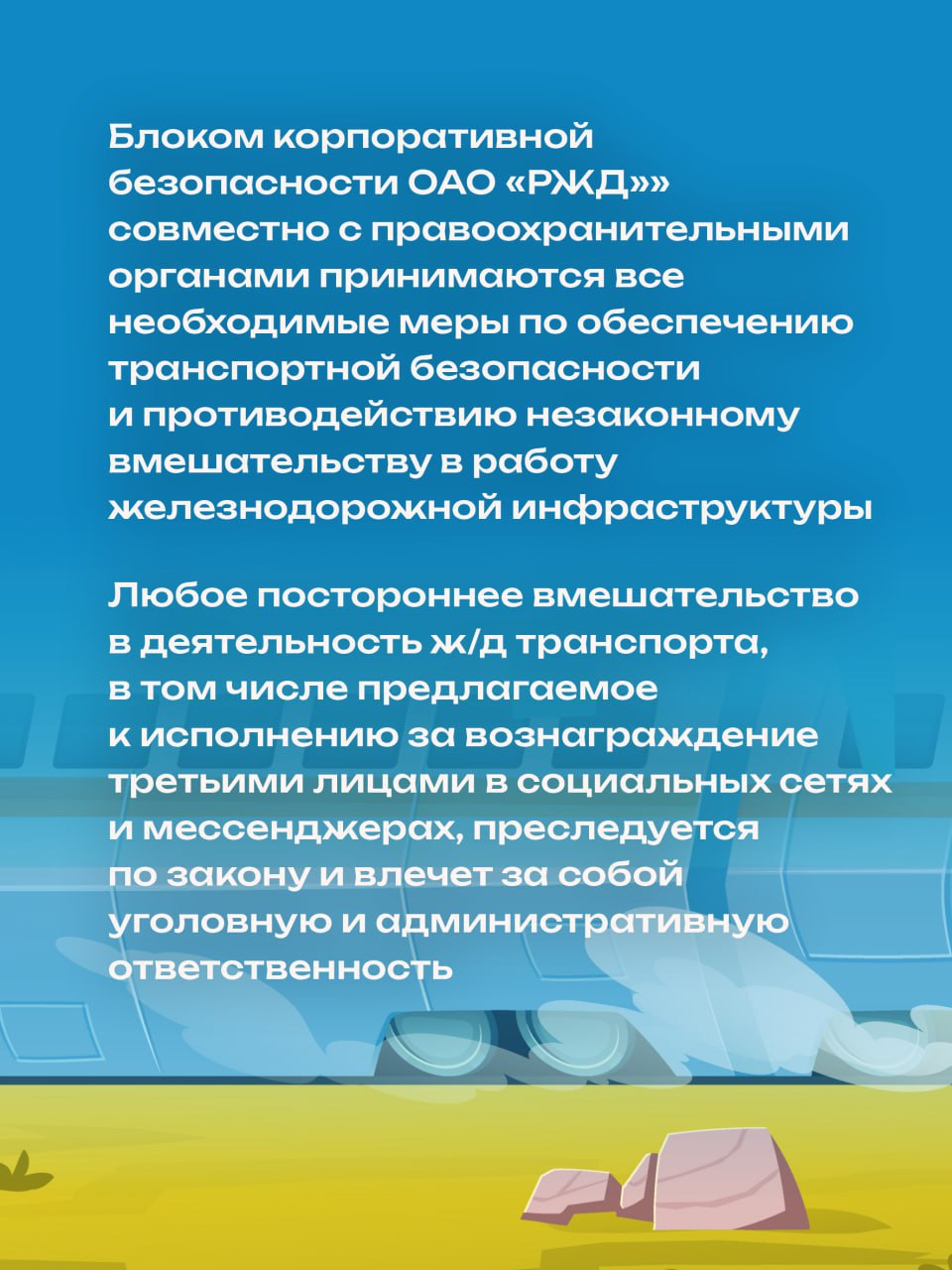 Блоком корпоративной безопасности ОАО «РЖД»» совместно с правоохранительными органами принимаются все необходимые меры по обеспечению транспортной безопасности и противодействию незаконному вмешательству в работу железнодорожной инфраструктуры

Любое постороннее вмешательство в деятельность ж/д транспорта, в том числе предлагаемое к исполнению за вознаграждение третьими лицами в социальных сетях и мессенджерах, преследуется по закону и влечет за собой уголовную и административную ответственность